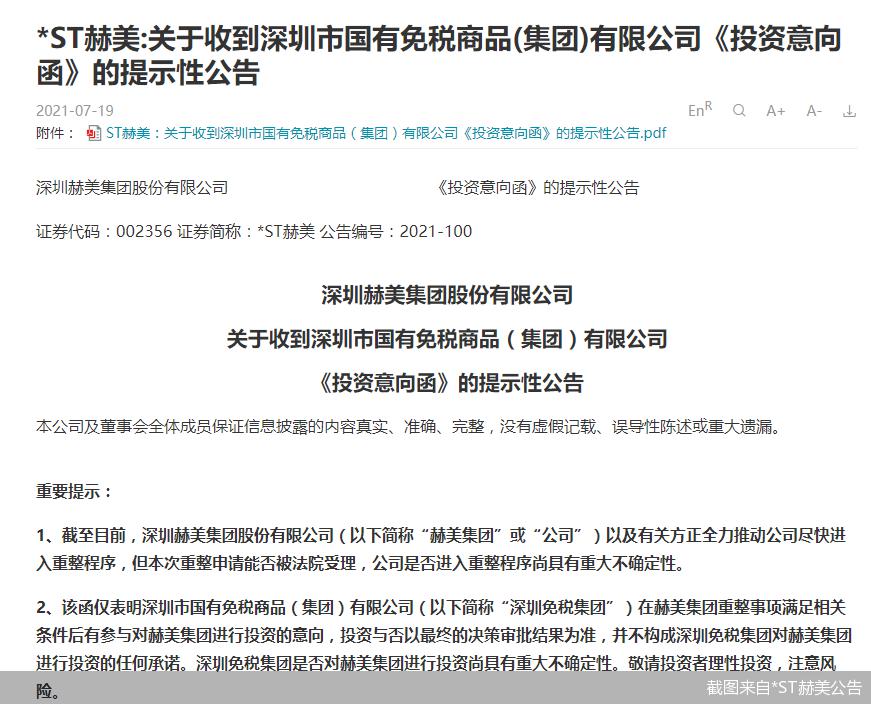 *ST赫美:关于收到深圳市国有免税商品(集团)有限公司《投资意向函》的提示性公告

2021-07-19

En$^R$ A+ A-

附件： ST赫美：关于收到深圳市国有免税商品（集团）有限公司《投资意向函》的提示性公告.pdf

深圳赫美集团股份有限公司 《投资意向函》的提示性公告

证券代码：002356 证券简称：*ST赫美 公告编号：2021-100

深圳赫美集团股份有限公司

关于收到深圳市国有免税商品（集团）有限公司

《投资意向函》的提示性公告

本公司及董事会全体成员保证信息披露的内容真实、准确、完整，没有虚假记载、误导性陈述或重大遗漏。

重要提示：

1、截至目前，深圳赫美集团股份有限公司（以下简称“赫美集团”或“公司”）以及有关方正全力推动公司尽快进入重整程序，但本次重整申请能否被法院受理，公司是否进入重整程序尚具有重大不确定性。

2、该函仅表明深圳市国有免税商品（集团）有限公司（以下简称“深圳免税集团”）在赫美集团重整事项满足相关条件后有参与对赫美集团进行投资的意向，投资与否以最终的决策审批结果为准，并不构成深圳免税集团对赫美集团进行投资的任何承诺。深圳免税集团是否对赫美集团进行投资尚具有重大不确定性。敬请投资者理性投资，注意风险。

截图来自*ST赫美公告